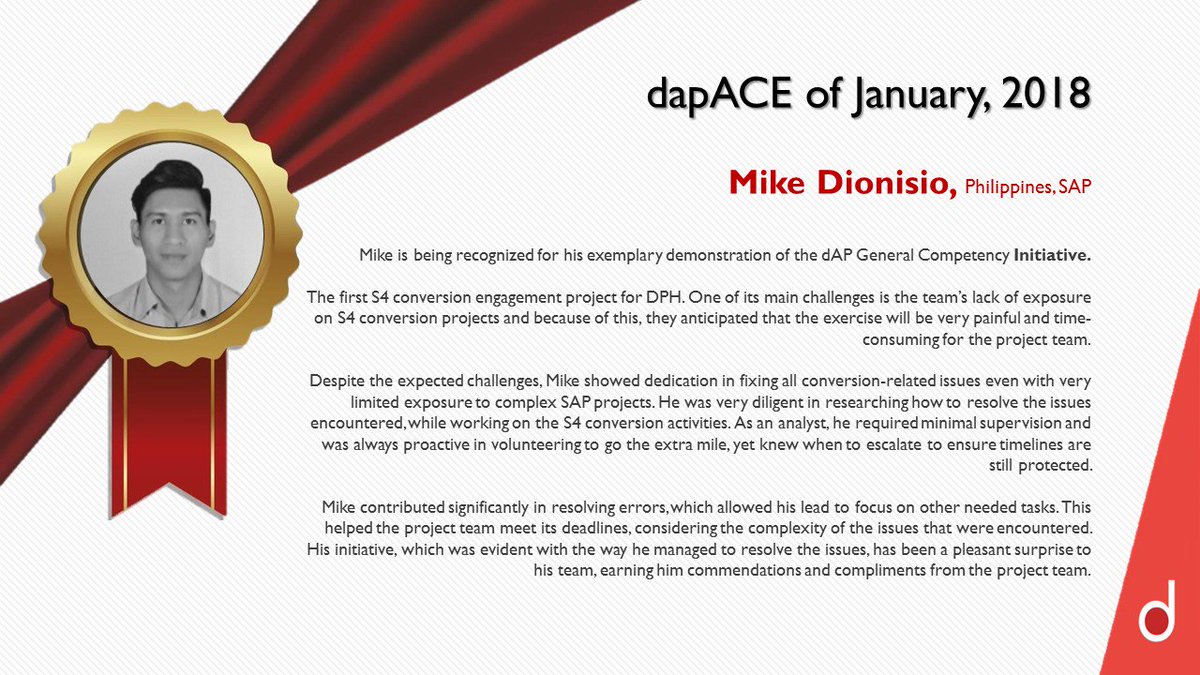 dapACE of January, 2018

Mike Dionisio, Philippines, SAP

Mike is being recognized for his exemplary demonstration of the dAP General Competency Initiative.

The first S4 conversion engagement project for DPH. One of its main challenges is the team's lack of exposure on S4 conversion projects and because of this, they anticipated that the exercise will be very painful and time-consuming for the project team.

Despite the expected challenges, Mike showed dedication in fixing all conversion-related issues even with very limited exposure to complex SAP projects. He was very diligent in researching how to resolve the issues encountered, while working on the S4 conversion activities. As an analyst, he required minimal supervision and was always proactive in volunteering to go the extra mile, yet knew when to escalate to ensure timelines are still protected.

Mike contributed significantly in resolving errors, which allowed his lead to focus on other needed tasks. This helped the project team meet its deadlines, considering the complexity of the issues that were encountered. His initiative, which was evident with the way he managed to resolve the issues, has been a pleasant surprise to his team, earning him commendations and compliments from the project team.

d